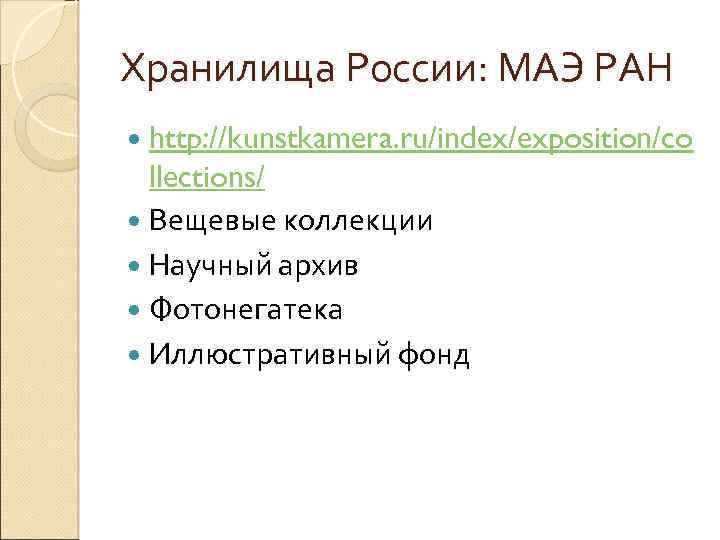 Хранилища России: МАЭ РАН

http://kunstkamera.ru/index/exposition/collections/

Вещевые коллекции

Научный архив

Фотонегатека

Иллюстративный фонд